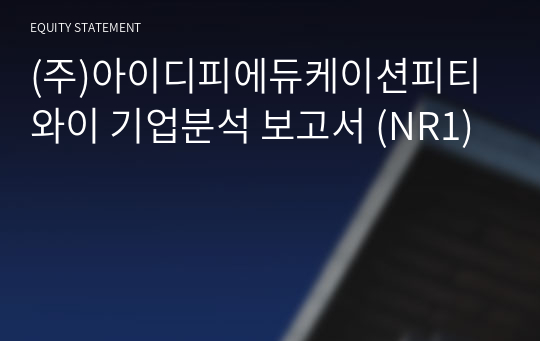 EQUITY STATEMENT

(주)아이디피에듀케이션피티와이 기업분석 보고서 (NR1)